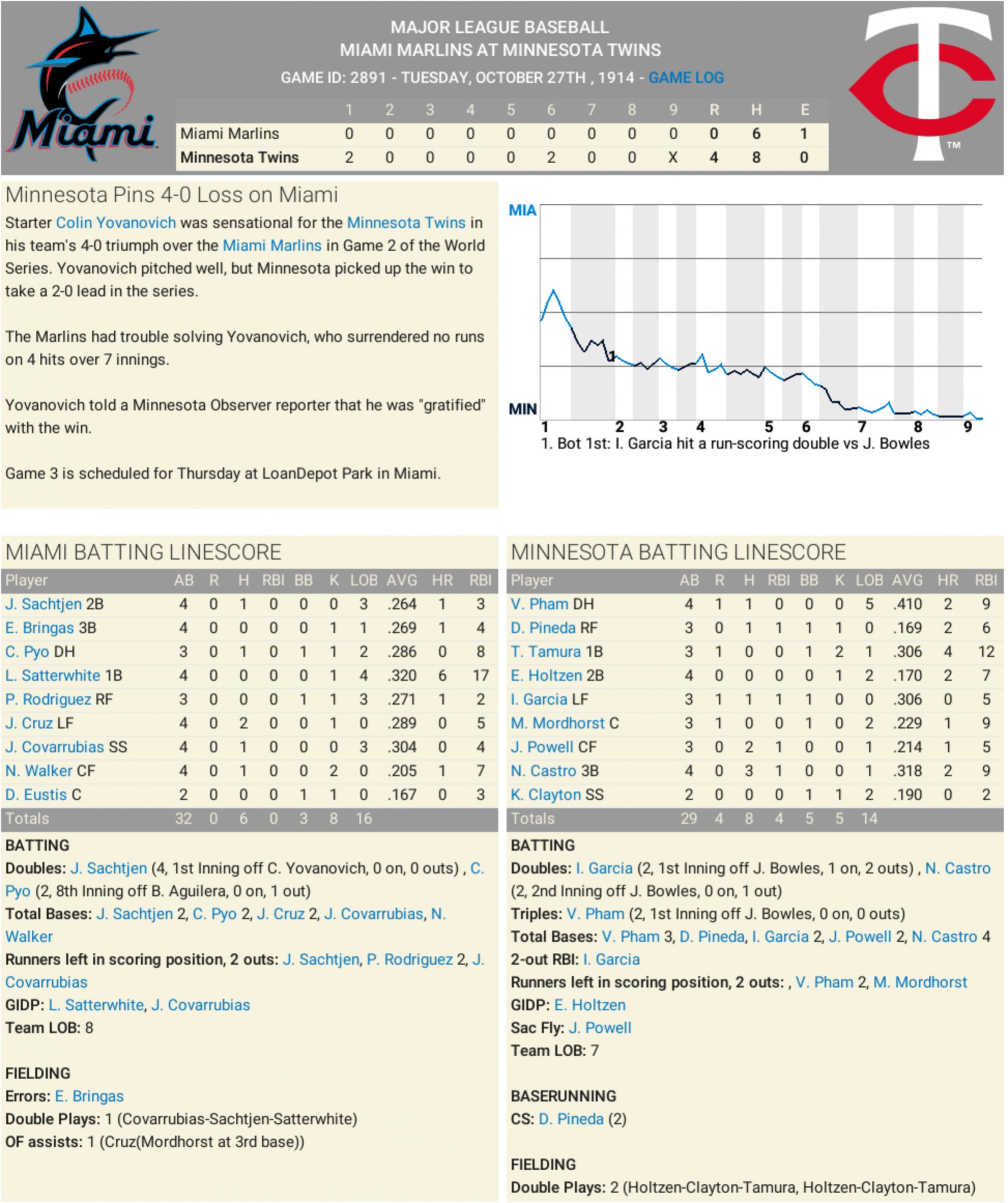 Miami

MAJOR LEAGUE BASEBALL
MIAMI MARLINS AT MINNESOTA TWINS
GAME ID: 2891 - TUESDAY, OCTOBER 27TH , 1914 - GAME LOG

TM

| | 1 | 2 | 3 | 4 | 5 | 6 | 7 | 8 | 9 | R | H | E |
|---|---|---|---|---|---|---|---|---|---|---|---|---|
| Miami Marlins | 0 | 0 | 0 | 0 | 0 | 0 | 0 | 0 | 0 | 0 | 6 | 1 |
| Minnesota Twins | 2 | 0 | 0 | 0 | 0 | 2 | 0 | 0 | X | 4 | 8 | 0 |

Minnesota Pins 4-0 Loss on Miami

Starter Colin Yovanovich was sensational for the Minnesota Twins in his team's 4-0 triumph over the Miami Marlins in Game 2 of the World Series. Yovanovich pitched well, but Minnesota picked up the win to take a 2-0 lead in the series.

The Marlins had trouble solving Yovanovich, who surrendered no runs on 4 hits over 7 innings.

Yovanovich told a Minnesota Observer reporter that he was "gratified" with the win.

Game 3 is scheduled for Thursday at LoanDepot Park in Miami.

MIA
MIN
1
1 2 3 4 5 6 7 8 9
1. Bot 1st: I. Garcia hit a run-scoring double vs J. Bowles

MIAMI BATTING LINESCORE

| Player | AB | R | H | RBI | BB | K | LOB | AVG | HR | RBI |
|---|---|---|---|---|---|---|---|---|---|---|
| J. Sachtjen 2B | 4 | 0 | 1 | 0 | 0 | 0 | 3 | .264 | 1 | 3 |
| E. Bringas 3B | 4 | 0 | 0 | 0 | 0 | 1 | 1 | .269 | 1 | 4 |
| C. Pyo DH | 3 | 0 | 1 | 0 | 1 | 1 | 2 | .286 | 0 | 8 |
| L. Satterwhite 1B | 4 | 0 | 0 | 0 | 0 | 1 | 4 | .320 | 6 | 17 |
| P. Rodriguez RF | 3 | 0 | 0 | 0 | 1 | 1 | 3 | .271 | 1 | 2 |
| J. Cruz LF | 4 | 0 | 2 | 0 | 0 | 1 | 0 | .289 | 0 | 5 |
| J. Covarrubias SS | 4 | 0 | 1 | 0 | 0 | 0 | 3 | .304 | 0 | 4 |
| N. Walker CF | 4 | 0 | 1 | 0 | 0 | 2 | 0 | .205 | 1 | 7 |
| D. Eustis C | 2 | 0 | 0 | 0 | 1 | 1 | 0 | .167 | 0 | 3 |
| Totals | 32 | 0 | 6 | 0 | 3 | 8 | 16 | | | |

BATTING
Doubles: J. Sachtjen (4, 1st Inning off C. Yovanovich, 0 on, 0 outs) , C. Pyo (2, 8th Inning off B. Aguilera, 0 on, 1 out)
Total Bases: J. Sachtjen 2, C. Pyo 2, J. Cruz 2, J. Covarrubias, N. Walker
Runners left in scoring position, 2 outs: J. Sachtjen, P. Rodriguez 2, J. Covarrubias
GIDP: L. Satterwhite, J. Covarrubias
Team LOB: 8

FIELDING
Errors: E. Bringas
Double Plays: 1 (Covarrubias-Sachtjen-Satterwhite)
OF assists: 1 (Cruz(Mordhorst at 3rd base))

MINNESOTA BATTING LINESCORE

| Player | AB | R | H | RBI | BB | K | LOB | AVG | HR | RBI |
|---|---|---|---|---|---|---|---|---|---|---|
| V. Pham DH | 4 | 1 | 1 | 0 | 0 | 0 | 5 | .410 | 2 | 9 |
| D. Pineda RF | 3 | 0 | 1 | 1 | 1 | 1 | 0 | .169 | 2 | 6 |
| T. Tamura 1B | 3 | 1 | 0 | 0 | 1 | 2 | 1 | .306 | 4 | 12 |
| E. Holtzen 2B | 4 | 0 | 0 | 0 | 0 | 1 | 2 | .170 | 2 | 7 |
| I. Garcia LF | 3 | 1 | 1 | 1 | 1 | 0 | 0 | .306 | 0 | 5 |
| M. Mordhorst C | 3 | 1 | 0 | 0 | 1 | 0 | 2 | .229 | 1 | 9 |
| J. Powell CF | 3 | 0 | 2 | 1 | 0 | 0 | 1 | .214 | 1 | 5 |
| N. Castro 3B | 4 | 0 | 3 | 1 | 0 | 0 | 1 | .318 | 2 | 9 |
| K. Clayton SS | 2 | 0 | 0 | 0 | 1 | 1 | 2 | .190 | 0 | 2 |
| Totals | 29 | 4 | 8 | 4 | 5 | 5 | 14 | | | |

BATTING
Doubles: I. Garcia (2, 1st Inning off J. Bowles, 1 on, 2 outs) , N. Castro (2, 2nd Inning off J. Bowles, 0 on, 1 out)
Triples: V. Pham (2, 1st Inning off J. Bowles, 0 on, 0 outs)
Total Bases: V. Pham 3, D. Pineda, I. Garcia 2, J. Powell 2, N. Castro 4
2-out RBI: I. Garcia
Runners left in scoring position, 2 outs: , V. Pham 2, M. Mordhorst
GIDP: E. Holtzen
Sac Fly: J. Powell
Team LOB: 7

BASERUNNING
CS: D. Pineda (2)

FIELDING
Double Plays: 2 (Holtzen-Clayton-Tamura, Holtzen-Clayton-Tamura)